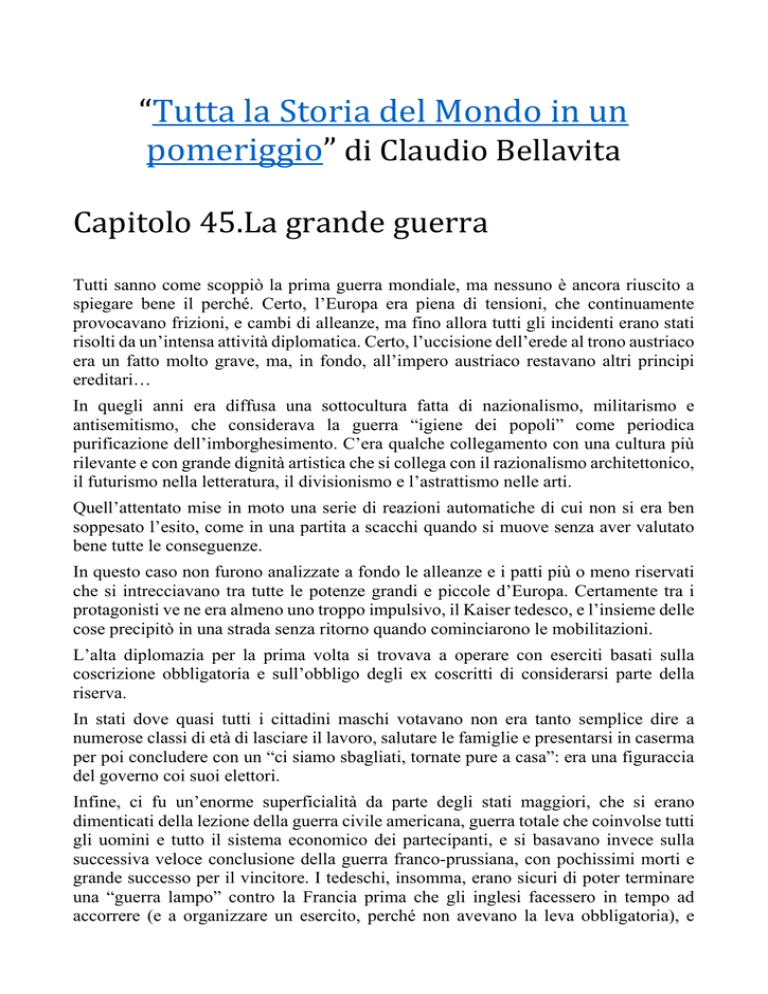 “Tutta la Storia del Mondo in un pomeriggio” di Claudio Bellavita

Capitolo 45.La grande guerra

Tutti sanno come scoppiò la prima guerra mondiale, ma nessuno è ancora riuscito a spiegare bene il perché. Certo, l’Europa era piena di tensioni, che continuamente provocavano frizioni, e cambi di alleanze, ma fino allora tutti gli incidenti erano stati risolti da un’intensa attività diplomatica. Certo, l’uccisione dell’erede al trono austriaco era un fatto molto grave, ma, in fondo, all’impero austriaco restavano altri principi ereditari…

In quegli anni era diffusa una sottocultura fatta di nazionalismo, militarismo e antisemitismo, che considerava la guerra “igiene dei popoli” come periodica purificazione dell’imborghesimento. C’era qualche collegamento con una cultura più rilevante e con grande dignità artistica che si collega con il razionalismo architettonico, il futurismo nella letteratura, il divisionismo e l’astrattismo nelle arti.

Quell’attentato mise in moto una serie di reazioni automatiche di cui non si era ben soppesato l’esito, come in una partita a scacchi quando si muove senza aver valutato bene tutte le conseguenze.

In questo caso non furono analizzate a fondo le alleanze e i patti più o meno riservati che si intrecciavano tra tutte le potenze grandi e piccole d’Europa. Certamente tra i protagonisti ve ne era almeno uno troppo impulsivo, il Kaiser tedesco, e l’insieme delle cose precipitò in una strada senza ritorno quando cominciarono le mobilitazioni.

L’alta diplomazia per la prima volta si trovava a operare con eserciti basati sulla coscrizione obbligatoria e sull’obbligo degli ex coscritti di considerarsi parte della riserva.

In stati dove quasi tutti i cittadini maschi votavano non era tanto semplice dire a numerose classi di età di lasciare il lavoro, salutare le famiglie e presentarsi in caserma per poi concludere con un “ci siamo sbagliati, tornate pure a casa”: era una figuraccia del governo coi suoi elettori.

Infine, ci fu un’enorme superficialità da parte degli stati maggiori, che si erano dimenticati della lezione della guerra civile americana, guerra totale che coinvolse tutti gli uomini e tutto il sistema economico dei partecipanti, e si basavano invece sulla successiva veloce conclusione della guerra franco-prussiana, con pochissimi morti e grande successo per il vincitore. I tedeschi, insomma, erano sicuri di poter terminare una “guerra lampo” contro la Francia prima che gli inglesi facessero in tempo ad accorrere (e a organizzare un esercito, perché non avevano la leva obbligatoria), e